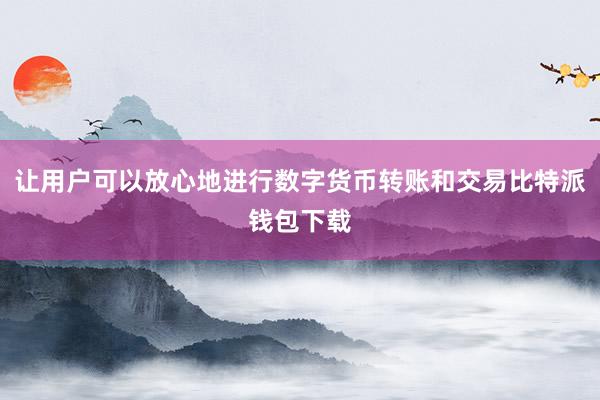 让用户可以放心地进行数字货币转账和交易比特派钱包下载